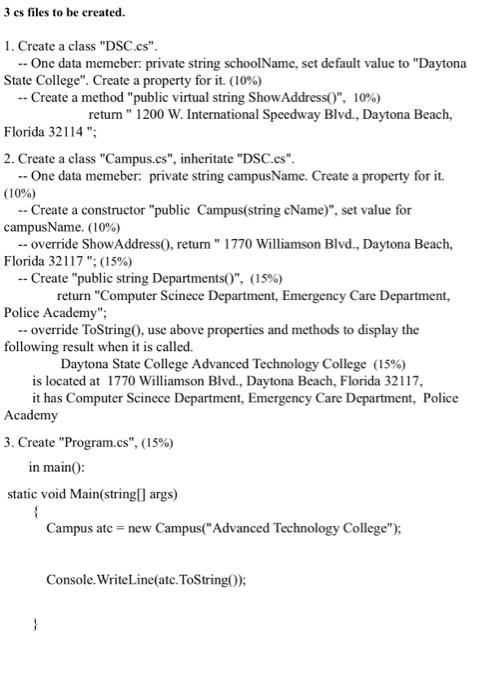 3 cs files to be created.

1. Create a class "DSC.cs".
-- One data memeber: private string schoolName, set default value to "Daytona State College". Create a property for it. (10%)
-- Create a method "public virtual string ShowAddress()", 10%)
return " 1200 W. International Speedway Blvd., Daytona Beach, Florida 32114 ";

2. Create a class "Campus.cs", inheritate "DSC.cs".
-- One data memeber: private string campusName. Create a property for it. (10%)
-- Create a constructor "public Campus(string cName)", set value for campusName. (10%)
-- override ShowAddress(), return " 1770 Williamson Blvd., Daytona Beach, Florida 32117 "; (15%)
-- Create "public string Departments()", (15%)
return "Computer Scinece Department, Emergency Care Department, Police Academy";
-- override ToString(), use above properties and methods to display the following result when it is called.
Daytona State College Advanced Technology College (15%)
is located at 1770 Williamson Blvd., Daytona Beach, Florida 32117,
it has Computer Scinece Department, Emergency Care Department, Police Academy

3. Create "Program.cs", (15%)
in main():

static void Main(string[] args)
{
Campus atc = new Campus("Advanced Technology College");

Console.WriteLine(atc.ToString());

}